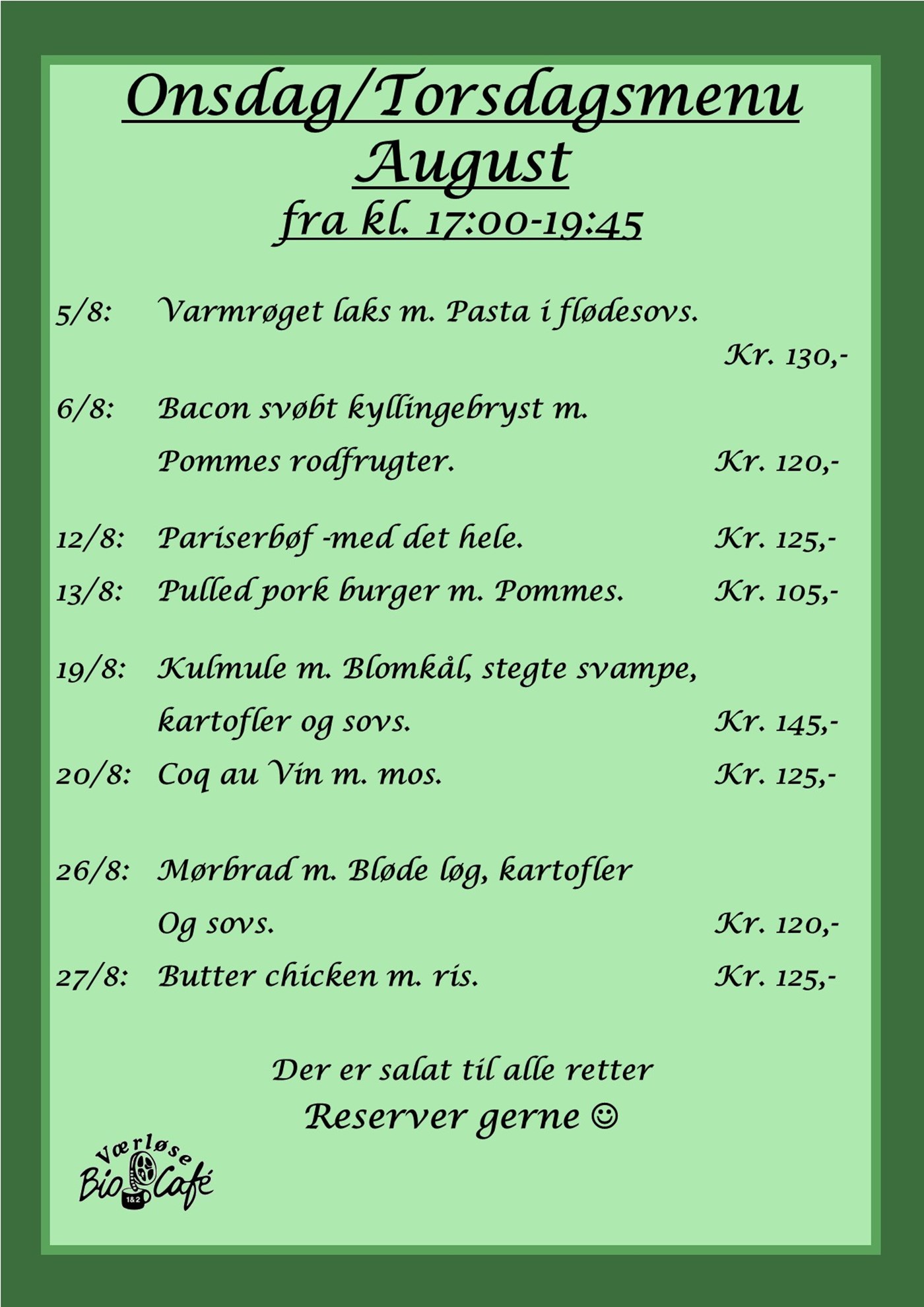 Onsdag/Torsdagsmenu
August
fra kl. 17:00-19:45

5/8: Varmrøget laks m. Pasta i flødesovs.
Kr. 130,-

6/8: Bacon svøbt kyllingebryst m.
Pommes rodfrugter. Kr. 120,-

12/8: Pariserbøf -med det hele. Kr. 125,-

13/8: Pulled pork burger m. Pommes. Kr. 105,-

19/8: Kulmule m. Blomkål, stegte svampe,
kartofler og sovs. Kr. 145,-

20/8: Coq au Vin m. mos. Kr. 125,-

26/8: Mørbrad m. Bløde løg, kartofler
Og sovs. Kr. 120,-

27/8: Butter chicken m. ris. Kr. 125,-

Der er salat til alle retter
Reserver gerne ☺

Værløse
Bio Café
1&2